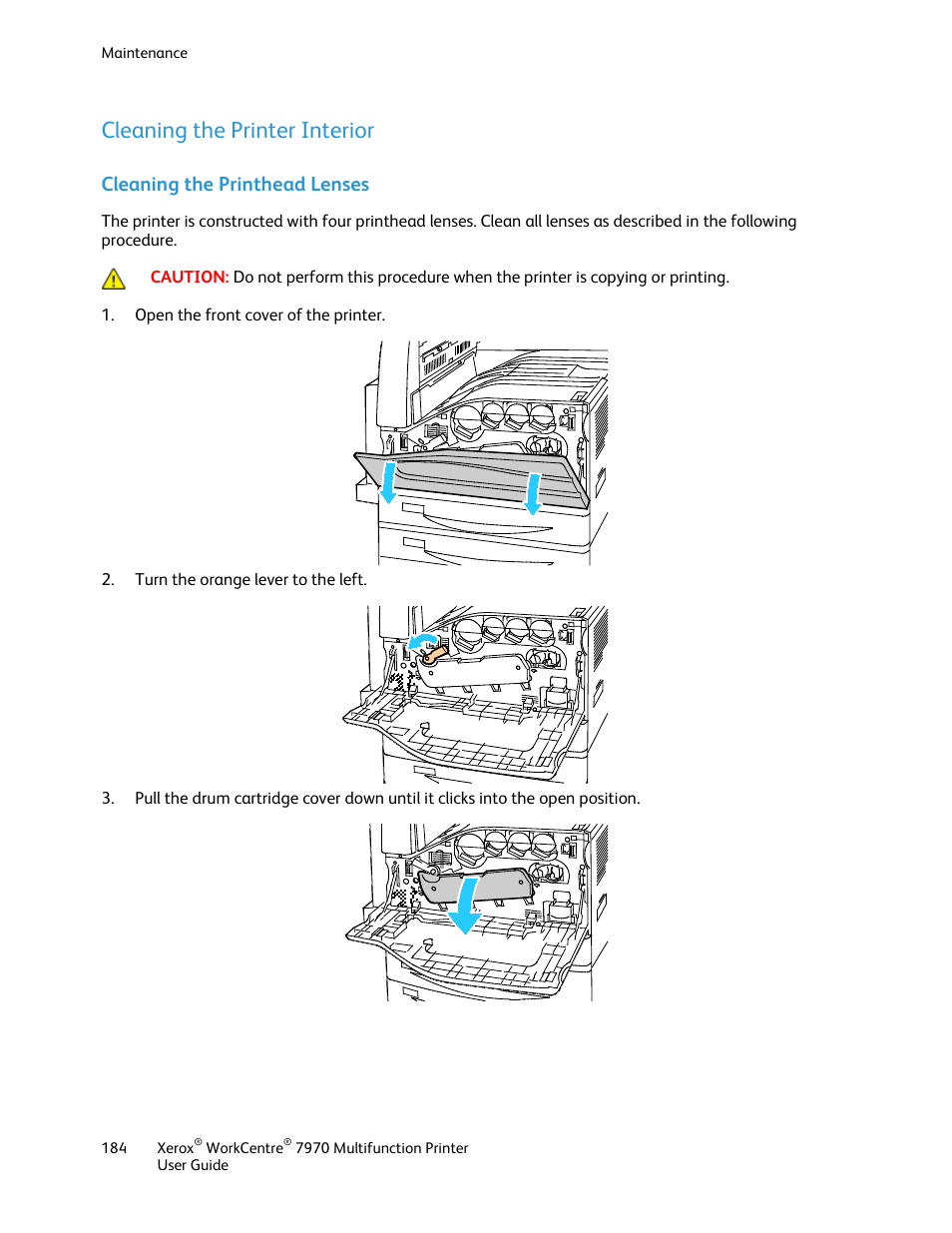 Maintenance

Cleaning the Printer Interior

Cleaning the Printhead Lenses

The printer is constructed with four printhead lenses. Clean all lenses as described in the following procedure.

CAUTION: Do not perform this procedure when the printer is copying or printing.

1. Open the front cover of the printer.

2. Turn the orange lever to the left.

3. Pull the drum cartridge cover down until it clicks into the open position.

184 Xerox® WorkCentre® 7970 Multifunction Printer
User Guide